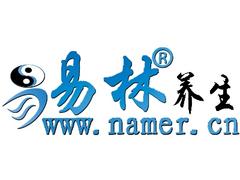 易林® 养生
www.namer.cn